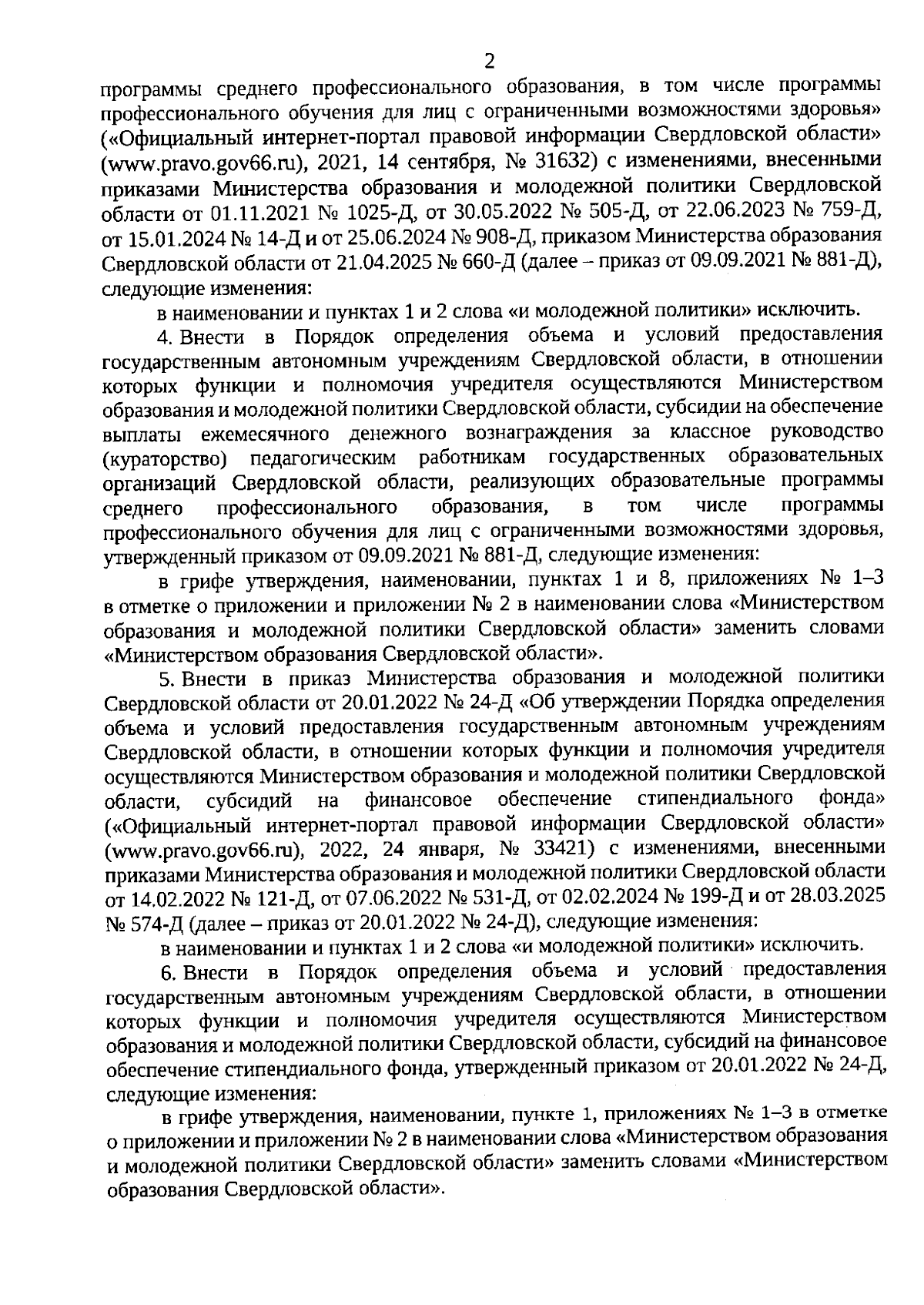 2

программы среднего профессионального образования, в том числе программы профессионального обучения для лиц с ограниченными возможностями здоровья» («Официальный интернет-портал правовой информации Свердловской области» (www.pravo.gov66.ru), 2021, 14 сентября, № 31632) с изменениями, внесенными приказами Министерства образования и молодежной политики Свердловской области от 01.11.2021 № 1025-Д, от 30.05.2022 № 505-Д, от 22.06.2023 № 759-Д, от 15.01.2024 № 14-Д и от 25.06.2024 № 908-Д, приказом Министерства образования Свердловской области от 21.04.2025 № 660-Д (далее – приказ от 09.09.2021 № 881-Д), следующие изменения:

в наименовании и пунктах 1 и 2 слова «и молодежной политики» исключить.

4. Внести в Порядок определения объема и условий предоставления государственным автономным учреждениям Свердловской области, в отношении которых функции и полномочия учредителя осуществляются Министерством образования и молодежной политики Свердловской области, субсидии на обеспечение выплаты ежемесячного денежного вознаграждения за классное руководство (кураторство) педагогическим работникам государственных образовательных организаций Свердловской области, реализующих образовательные программы среднего профессионального образования, в том числе программы профессионального обучения для лиц с ограниченными возможностями здоровья, утвержденный приказом от 09.09.2021 № 881-Д, следующие изменения:

в грифе утверждения, наименовании, пунктах 1 и 8, приложениях № 1–3 в отметке о приложении и приложении № 2 в наименовании слова «Министерством образования и молодежной политики Свердловской области» заменить словами «Министерством образования Свердловской области».

5. Внести в приказ Министерства образования и молодежной политики Свердловской области от 20.01.2022 № 24-Д «Об утверждении Порядка определения объема и условий предоставления государственным автономным учреждениям Свердловской области, в отношении которых функции и полномочия учредителя осуществляются Министерством образования и молодежной политики Свердловской области, субсидий на финансовое обеспечение стипендиального фонда» («Официальный интернет-портал правовой информации Свердловской области» (www.pravo.gov66.ru), 2022, 24 января, № 33421) с изменениями, внесенными приказами Министерства образования и молодежной политики Свердловской области от 14.02.2022 № 121-Д, от 07.06.2022 № 531-Д, от 02.02.2024 № 199-Д и от 28.03.2025 № 574-Д (далее – приказ от 20.01.2022 № 24-Д), следующие изменения:

в наименовании и пунктах 1 и 2 слова «и молодежной политики» исключить.

6. Внести в Порядок определения объема и условий предоставления государственным автономным учреждениям Свердловской области, в отношении которых функции и полномочия учредителя осуществляются Министерством образования и молодежной политики Свердловской области, субсидий на финансовое обеспечение стипендиального фонда, утвержденный приказом от 20.01.2022 № 24-Д, следующие изменения:

в грифе утверждения, наименовании, пункте 1, приложениях № 1–3 в отметке о приложении и приложении № 2 в наименовании слова «Министерством образования и молодежной политики Свердловской области» заменить словами «Министерством образования Свердловской области».